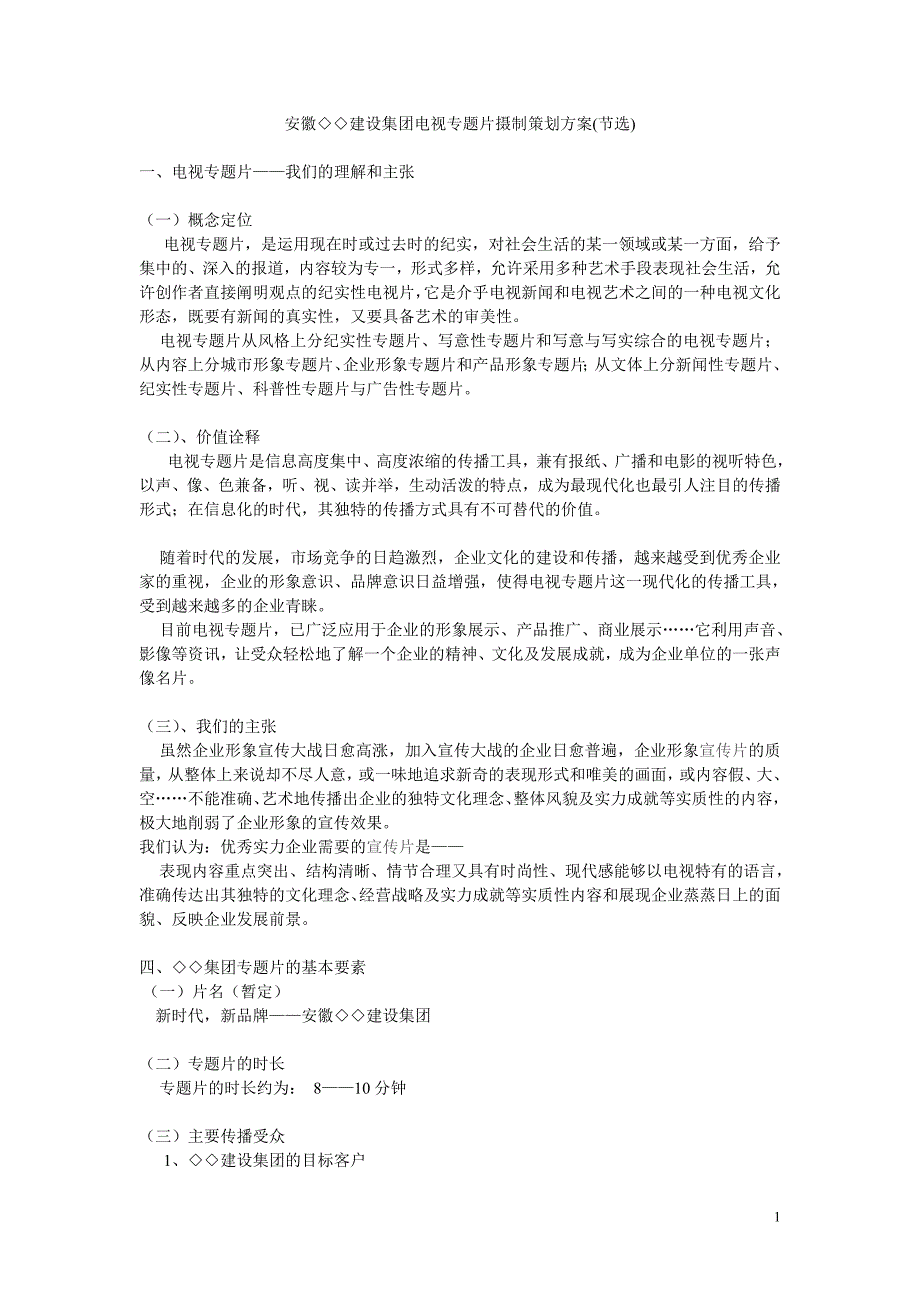 安徽◇◇建设集团电视专题片摄制策划方案(节选)

一、电视专题片——我们的理解和主张

（一）概念定位
电视专题片，是运用现在时或过去时的纪实，对社会生活的某一领域或某一方面，给予集中的、深入的报道，内容较为专一，形式多样，允许采用多种艺术手段表现社会生活，允许创作者直接阐明观点的纪实性电视片，它是介乎电视新闻和电视艺术之间的一种电视文化形态，既要有新闻的真实性，又要具备艺术的审美性。
电视专题片从风格上分纪实性专题片、写意性专题片和写意与写实综合的电视专题片；从内容上分城市形象专题片、企业形象专题片和产品形象专题片；从文体上分新闻性专题片、纪实性专题片、科普性专题片与广告性专题片。

（二）、价值诠释
电视专题片是信息高度集中、高度浓缩的传播工具，兼有报纸、广播和电影的视听特色，以声、像、色兼备，听、视、读并举，生动活泼的特点，成为最现代化也最引人注目的传播形式；在信息化的时代，其独特的传播方式具有不可替代的价值。

随着时代的发展，市场竞争的日趋激烈，企业文化的建设和传播，越来越受到优秀企业家的重视，企业的形象意识、品牌意识日益增强，使得电视专题片这一现代化的传播工具，受到越来越多的企业青睐。
目前电视专题片，已广泛应用于企业的形象展示、产品推广、商业展示……它利用声音、影像等资讯，让受众轻松地了解一个企业的精神、文化及发展成就，成为企业单位的一张声像名片。

（三）、我们的主张
虽然企业形象宣传大战日愈高涨，加入宣传大战的企业日愈普遍，企业形象宣传片的质量，从整体上来说却不尽人意，或一味地追求新奇的表现形式和唯美的画面，或内容假、大、空……不能准确、艺术地传播出企业的独特文化理念、整体风貌及实力成就等实质性的内容，极大地削弱了企业形象的宣传效果。
我们认为：优秀实力企业需要的宣传片是——
表现内容重点突出、结构清晰、情节合理又具有时尚性、现代感能够以电视特有的语言，准确传达出其独特的文化理念、经营战略及实力成就等实质性内容和展现企业蒸蒸日上的面貌、反映企业发展前景。

四、◇◇集团专题片的基本要素
（一）片名（暂定）
新时代，新品牌——安徽◇◇建设集团

（二）专题片的时长
专题片的时长约为： 8——10 分钟

（三）主要传播受众
1、◇◇建设集团的目标客户

1